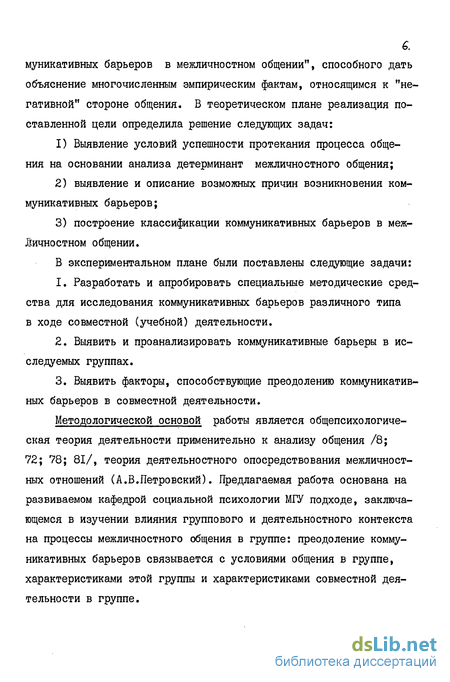 6.

муникативных барьеров в межличностном общении", способного дать объяснение многочисленным эмпирическим фактам, относящимся к "негативной" стороне общения. В теоретическом плане реализация поставленной цели определила решение следующих задач:

I) Выявление условий успешности протекания процесса общения на основании анализа детерминант межличностного общения;

2) выявление и описание возможных причин возникновения коммуникативных барьеров;

3) построение классификации коммуникативных барьеров в межличностном общении.

В экспериментальном плане были поставлены следующие задачи:

I. Разработать и апробировать специальные методические средства для исследования коммуникативных барьеров различного типа в ходе совместной (учебной) деятельности.

2. Выявить и проанализировать коммуникативные барьеры в исследуемых группах.

3. Выявить факторы, способствующие преодолению коммуникативных барьеров в совместной деятельности.

Методологической основой работы является общепсихологическая теория деятельности применительно к анализу общения /8; 72; 78; 8I/, теория деятельностного опосредствования межличностных отношений (А.В.Петровский). Предлагаемая работа основана на развиваемом кафедрой социальной психологии МГУ подходе, заключающемся в изучении влияния группового и деятельностного контекста на процессы межличностного общения в группе: преодоление коммуникативных барьеров связывается с условиями общения в группе, характеристиками этой группы и характеристиками совместной деятельности в группе.

dsLib.net
библиотека диссертаций